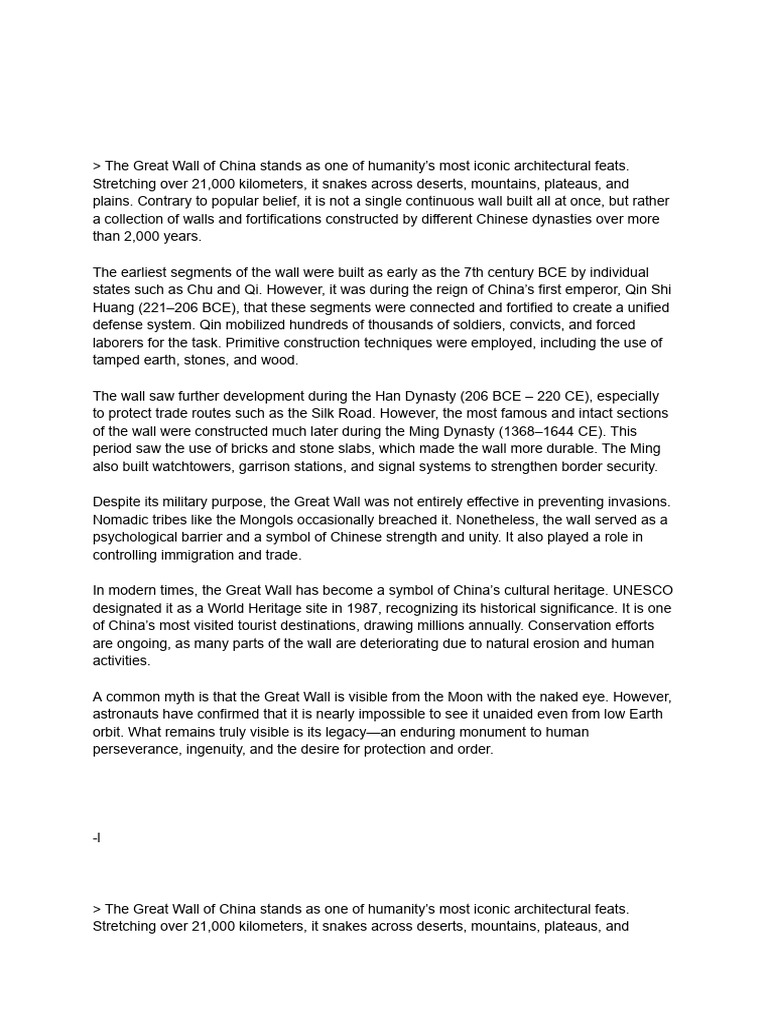 > The Great Wall of China stands as one of humanity's most iconic architectural feats. Stretching over 21,000 kilometers, it snakes across deserts, mountains, plateaus, and plains. Contrary to popular belief, it is not a single continuous wall built all at once, but rather a collection of walls and fortifications constructed by different Chinese dynasties over more than 2,000 years.

The earliest segments of the wall were built as early as the 7th century BCE by individual states such as Chu and Qi. However, it was during the reign of China's first emperor, Qin Shi Huang (221–206 BCE), that these segments were connected and fortified to create a unified defense system. Qin mobilized hundreds of thousands of soldiers, convicts, and forced laborers for the task. Primitive construction techniques were employed, including the use of tamped earth, stones, and wood.

The wall saw further development during the Han Dynasty (206 BCE – 220 CE), especially to protect trade routes such as the Silk Road. However, the most famous and intact sections of the wall were constructed much later during the Ming Dynasty (1368–1644 CE). This period saw the use of bricks and stone slabs, which made the wall more durable. The Ming also built watchtowers, garrison stations, and signal systems to strengthen border security.

Despite its military purpose, the Great Wall was not entirely effective in preventing invasions. Nomadic tribes like the Mongols occasionally breached it. Nonetheless, the wall served as a psychological barrier and a symbol of Chinese strength and unity. It also played a role in controlling immigration and trade.

In modern times, the Great Wall has become a symbol of China's cultural heritage. UNESCO designated it as a World Heritage site in 1987, recognizing its historical significance. It is one of China's most visited tourist destinations, drawing millions annually. Conservation efforts are ongoing, as many parts of the wall are deteriorating due to natural erosion and human activities.

A common myth is that the Great Wall is visible from the Moon with the naked eye. However, astronauts have confirmed that it is nearly impossible to see it unaided even from low Earth orbit. What remains truly visible is its legacy—an enduring monument to human perseverance, ingenuity, and the desire for protection and order.

-I

> The Great Wall of China stands as one of humanity's most iconic architectural feats. Stretching over 21,000 kilometers, it snakes across deserts, mountains, plateaus, and